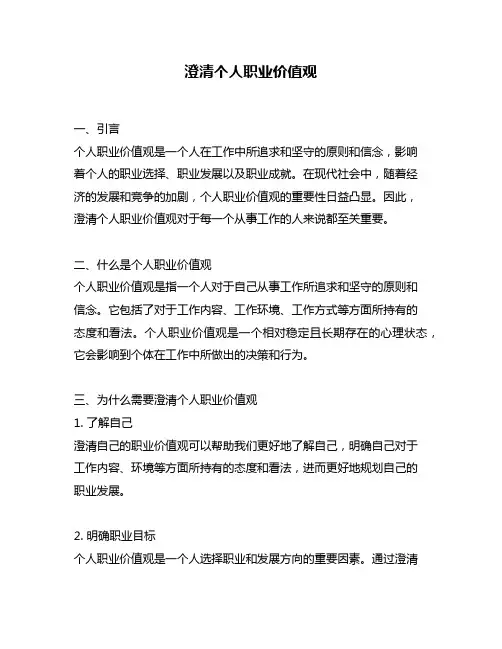 澄清个人职业价值观

一、引言
个人职业价值观是一个人在工作中所追求和坚守的原则和信念，影响着个人的职业选择、职业发展以及职业成就。在现代社会中，随着经济的发展和竞争的加剧，个人职业价值观的重要性日益凸显。因此，澄清个人职业价值观对于每一个从事工作的人来说都至关重要。

二、什么是个人职业价值观
个人职业价值观是指一个人对于自己从事工作所追求和坚守的原则和信念。它包括了对于工作内容、工作环境、工作方式等方面所持有的态度和看法。个人职业价值观是一个相对稳定且长期存在的心理状态，它会影响到个体在工作中所做出的决策和行为。

三、为什么需要澄清个人职业价值观
1. 了解自己
澄清自己的职业价值观可以帮助我们更好地了解自己，明确自己对于工作内容、环境等方面所持有的态度和看法，进而更好地规划自己的职业发展。

2. 明确职业目标
个人职业价值观是一个人选择职业和发展方向的重要因素。通过澄清